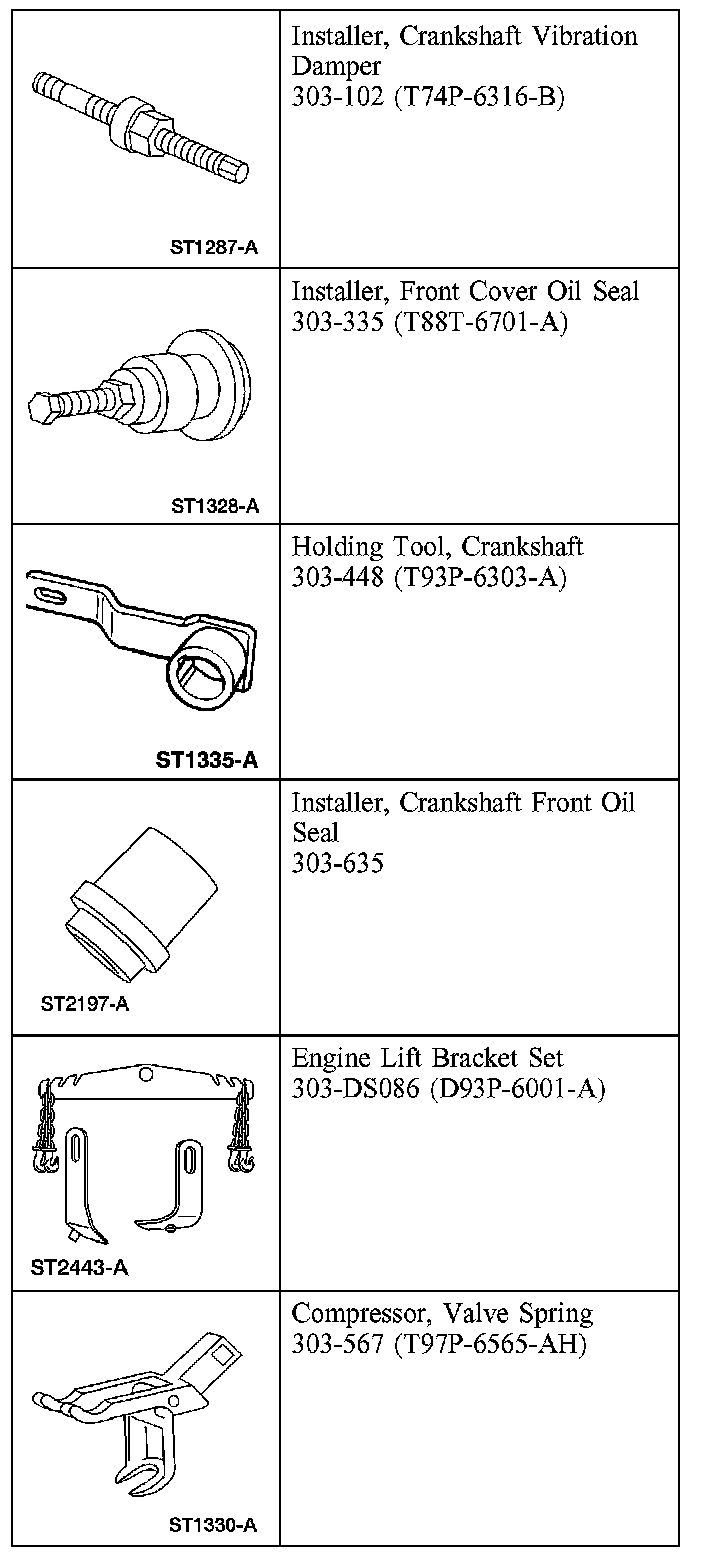 | | |
|---|---|
| ST1287-A | Installer, Crankshaft Vibration Damper 303-102 (T74P-6316-B) |
| ST1328-A | Installer, Front Cover Oil Seal 303-335 (T88T-6701-A) |
| ST1335-A | Holding Tool, Crankshaft 303-448 (T93P-6303-A) |
| ST2197-A | Installer, Crankshaft Front Oil Seal 303-635 |
| ST2443-A | Engine Lift Bracket Set 303-DS086 (D93P-6001-A) |
| ST1330-A | Compressor, Valve Spring 303-567 (T97P-6565-AH) |